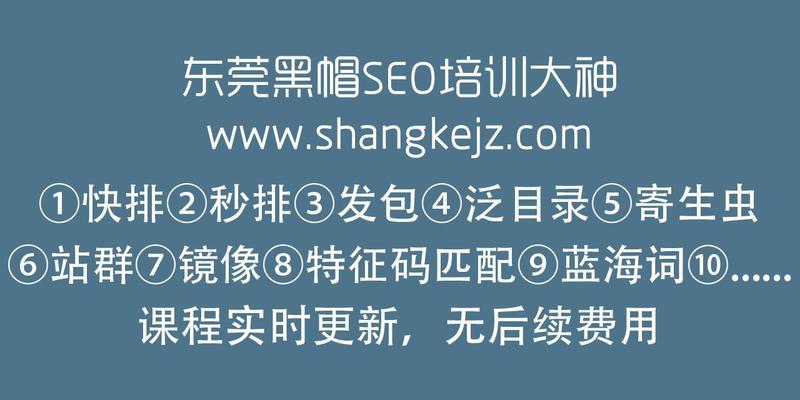 东莞黑帽SEO培训大神
www.shangkejz.com
①快排②秒排③发包④泛目录⑤寄生虫
⑥站群⑦镜像⑧特征码匹配⑨蓝海词⑩......
课程实时更新，无后续费用